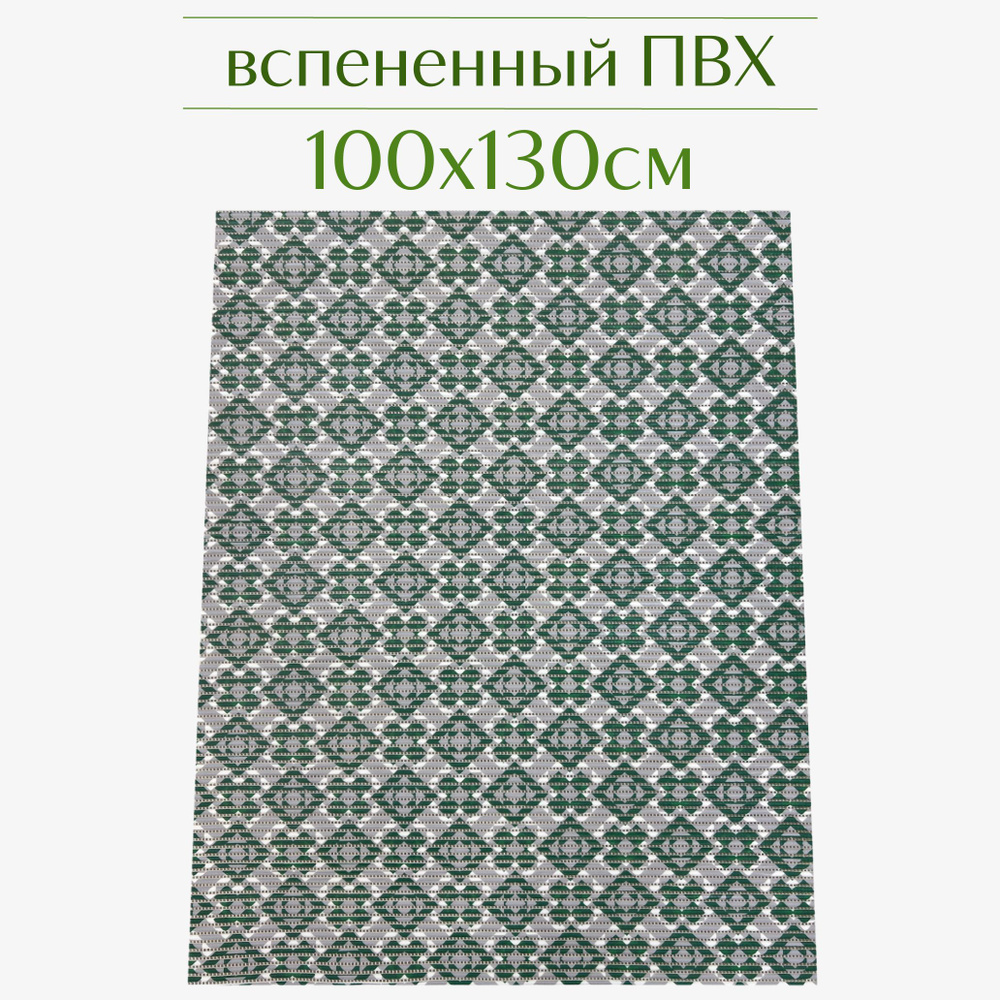 вспененный ПВХ

100х130см